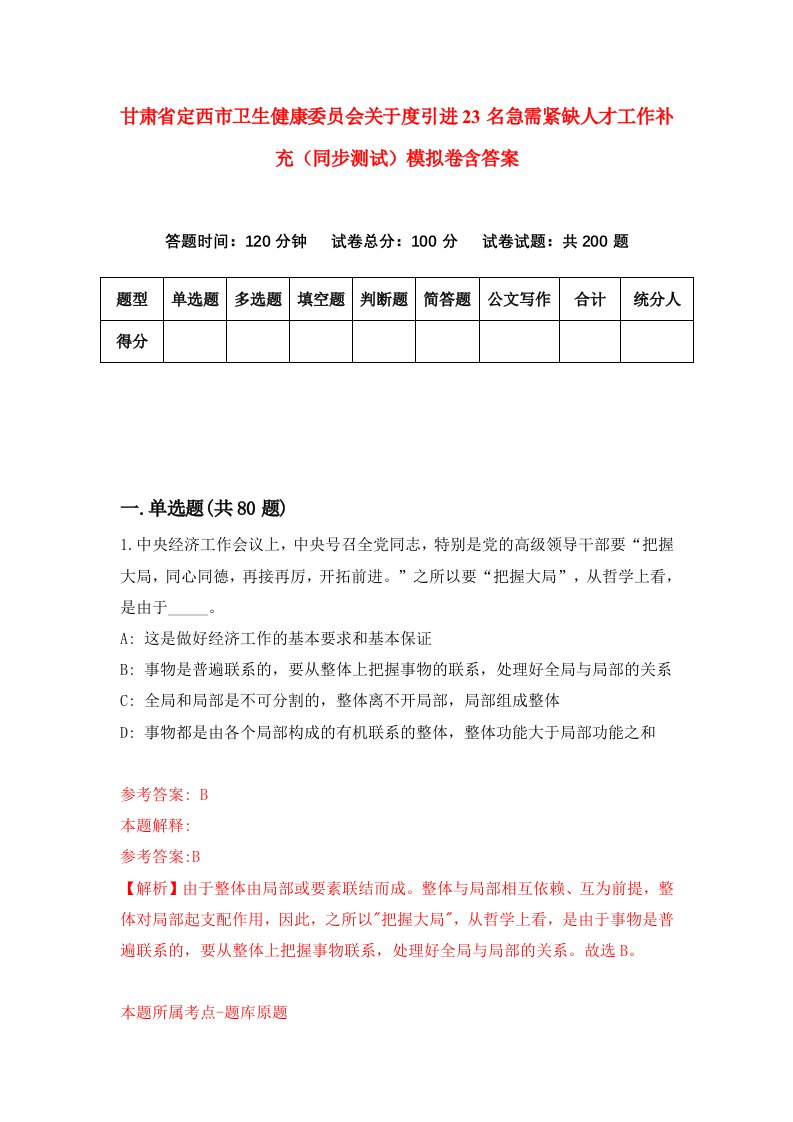 甘肃省定西市卫生健康委员会关于度引进23名急需紧缺人才工作补充（同步测试）模拟卷含答案

答题时间：120分钟　试卷总分：100分　试卷试题：共200题

| 题型 | 单选题 | 多选题 | 填空题 | 判断题 | 简答题 | 公文写作 | 合计 | 统分人 |
|---|---|---|---|---|---|---|---|---|
| 得分 | | | | | | | | |

一.单选题(共80题)

1.中央经济工作会议上，中央号召全党同志，特别是党的高级领导干部要“把握大局，同心同德，再接再厉，开拓前进。”之所以要“把握大局”，从哲学上看，是由于_____。

A: 这是做好经济工作的基本要求和基本保证

B: 事物是普遍联系的，要从整体上把握事物的联系，处理好全局与局部的关系

C: 全局和局部是不可分割的，整体离不开局部，局部组成整体

D: 事物都是由各个局部构成的有机联系的整体，整体功能大于局部功能之和

参考答案: B

本题解释:

参考答案:B

【解析】由于整体由局部或要素联结而成。整体与局部相互依赖、互为前提，整体对局部起支配作用，因此，之所以"把握大局"，从哲学上看，是由于事物是普遍联系的，要从整体上把握事物联系，处理好全局与局部的关系。故选B。

本题所属考点-题库原题